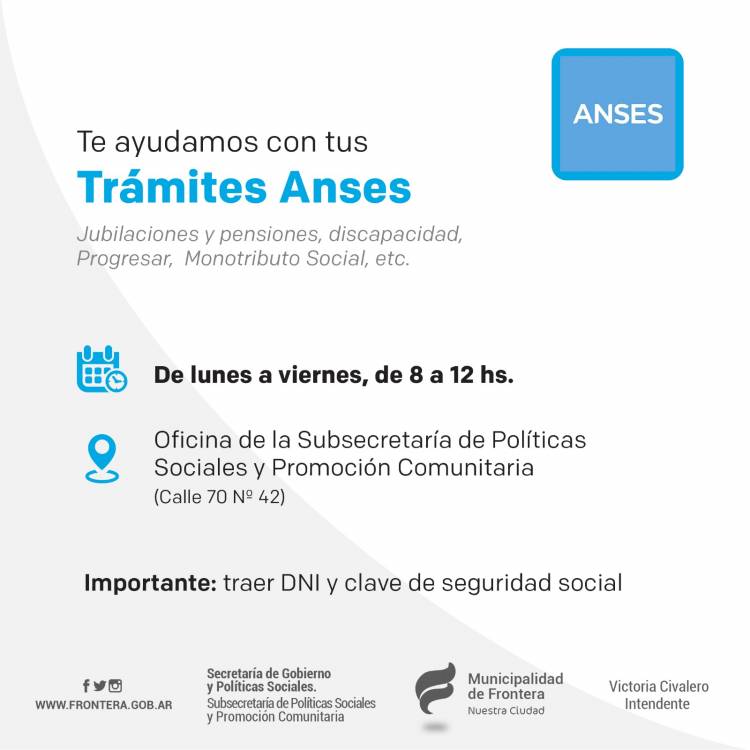 ANSES

Te ayudamos con tus
Trámites Anses

Jubilaciones y pensiones, discapacidad, Progresar, Monotributo Social, etc.

De lunes a viernes, de 8 a 12 hs.

Oficina de la Subsecretaría de Políticas Sociales y Promoción Comunitaria
(Calle 70 Nº 42)

Importante: traer DNI y clave de seguridad social

WWW.FRONTERA.GOB.AR

Secretaría de Gobierno y Políticas Sociales.
Subsecretaría de Políticas Sociales y Promoción Comunitaria

Municipalidad de Frontera
Nuestra Ciudad

Victoria Civalero
Intendente